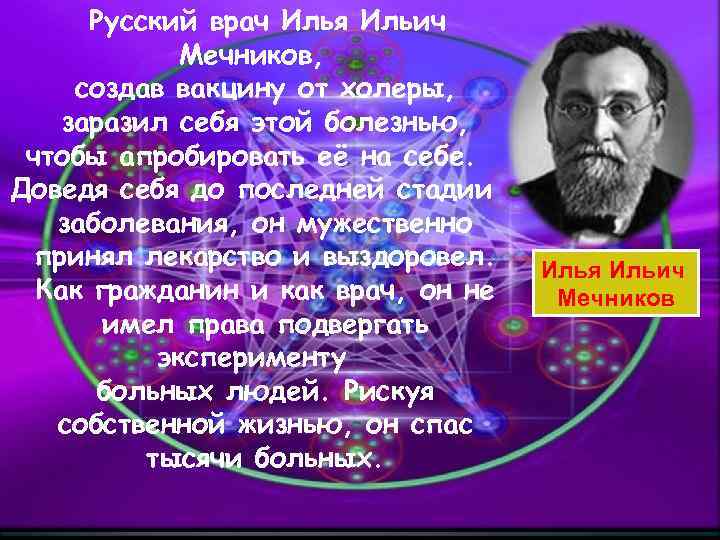 Русский врач Илья Ильич Мечников, создав вакцину от холеры, заразил себя этой болезнью, чтобы апробировать её на себе. Доведя себя до последней стадии заболевания, он мужественно принял лекарство и выздоровел. Как гражданин и как врач, он не имел права подвергать эксперименту больных людей. Рискуя собственной жизнью, он спас тысячи больных.

Илья Ильич Мечников